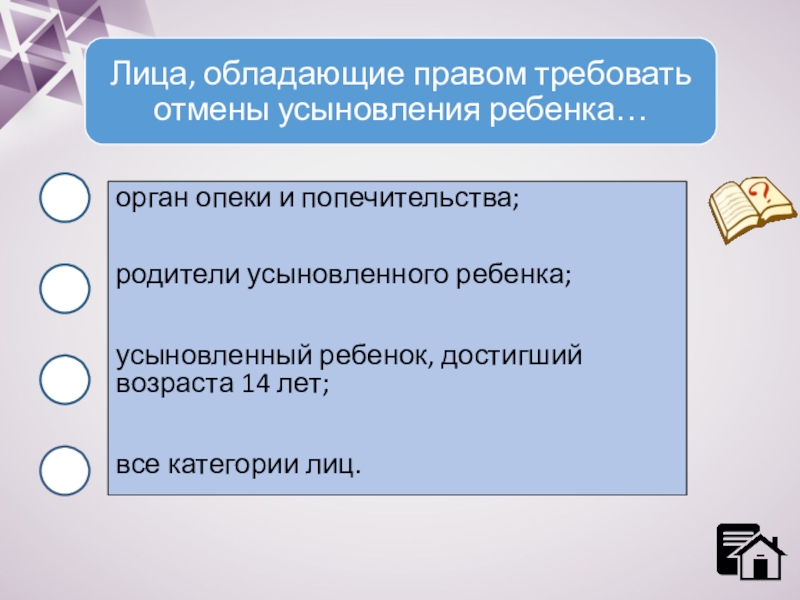 Лица, обладающие правом требовать отмены усыновления ребенка…

орган опеки и попечительства;

родители усыновленного ребенка;

усыновленный ребенок, достигший возраста 14 лет;

все категории лиц.